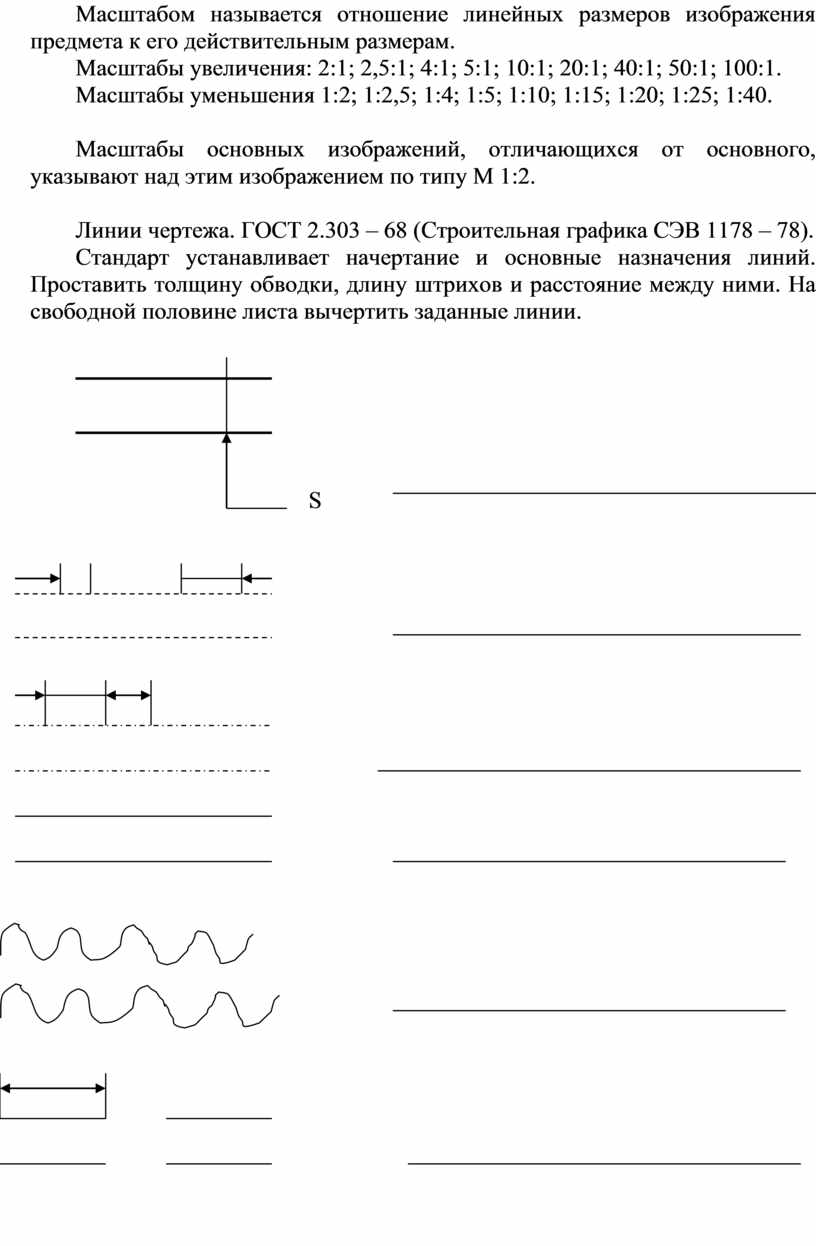 Масштабом называется отношение линейных размеров изображения предмета к его действительным размерам.

Масштабы увеличения: 2:1; 2,5:1; 4:1; 5:1; 10:1; 20:1; 40:1; 50:1; 100:1.

Масштабы уменьшения 1:2; 1:2,5; 1:4; 1:5; 1:10; 1:15; 1:20; 1:25; 1:40.

Масштабы основных изображений, отличающихся от основного, указывают над этим изображением по типу М 1:2.

Линии чертежа. ГОСТ 2.303 – 68 (Строительная графика СЭВ 1178 – 78).

Стандарт устанавливает начертание и основные назначения линий. Проставить толщину обводки, длину штрихов и расстояние между ними. На свободной половине листа вычертить заданные линии.

S